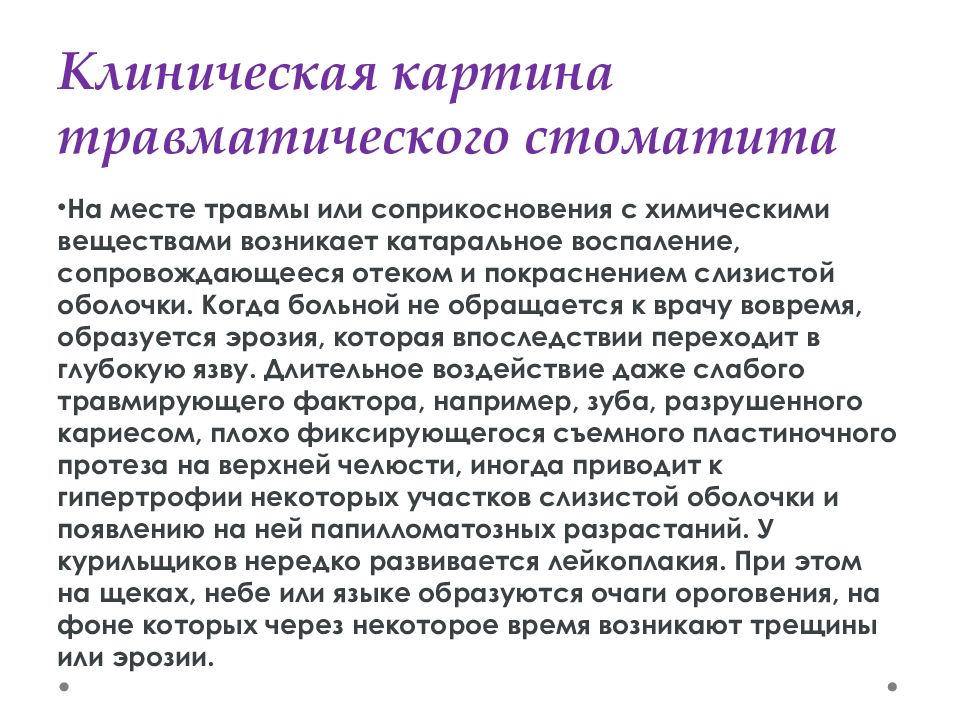 Клиническая картина травматического стоматита

•На месте травмы или соприкосновения с химическими веществами возникает катаральное воспаление, сопровождающееся отеком и покраснением слизистой оболочки. Когда больной не обращается к врачу вовремя, образуется эрозия, которая впоследствии переходит в глубокую язву. Длительное воздействие даже слабого травмирующего фактора, например, зуба, разрушенного кариесом, плохо фиксирующегося съемного пластиночного протеза на верхней челюсти, иногда приводит к гипертрофии некоторых участков слизистой оболочки и появлению на ней папилломатозных разрастаний. У курильщиков нередко развивается лейкоплакия. При этом на щеках, небе или языке образуются очаги ороговения, на фоне которых через некоторое время возникают трещины или эрозии.